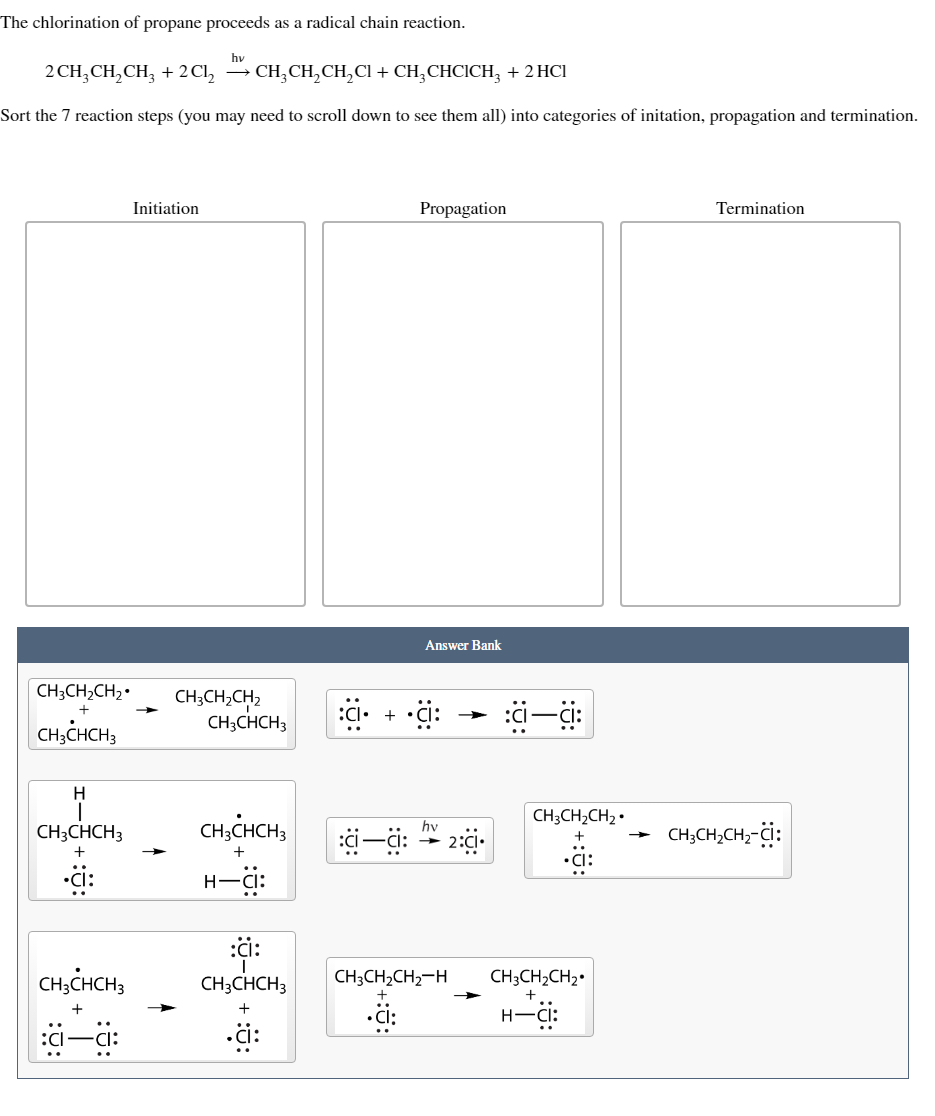 The chlorination of propane proceeds as a radical chain reaction.

$2\,CH_3CH_2CH_3 + 2\,Cl_2 \xrightarrow{h\nu} CH_3CH_2CH_2Cl + CH_3CHClCH_3 + 2\,HCl$

Sort the 7 reaction steps (you may need to scroll down to see them all) into categories of initation, propagation and termination.

Initiation

Propagation

Termination

Answer Bank

$CH_3CH_2CH_2\cdot + CH_3\dot{C}HCH_3 \rightarrow CH_3CH_2CH_2-CH(CH_3)CH_3$

$:\ddot{Cl}\cdot + \cdot\ddot{Cl}: \rightarrow :\ddot{Cl}-\ddot{Cl}:$

$CH_3CH(H)CH_3 + \cdot\ddot{Cl}: \rightarrow CH_3\dot{C}HCH_3 + H-\ddot{Cl}:$

$:\ddot{Cl}-\ddot{Cl}: \xrightarrow{h\nu} 2:\ddot{Cl}\cdot$

$CH_3CH_2CH_2\cdot + \cdot\ddot{Cl}: \rightarrow CH_3CH_2CH_2-\ddot{Cl}:$

$CH_3\dot{C}HCH_3 + :\ddot{Cl}-\ddot{Cl}: \rightarrow CH_3CH(\ddot{Cl}:)CH_3 + \cdot\ddot{Cl}:$

$CH_3CH_2CH_2-H + \cdot\ddot{Cl}: \rightarrow CH_3CH_2CH_2\cdot + H-\ddot{Cl}:$